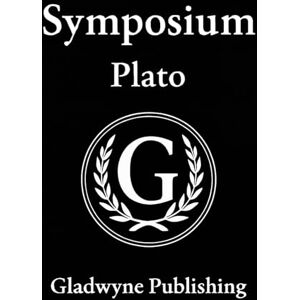 Symposium

Plato

G

Gladwyne Publishing